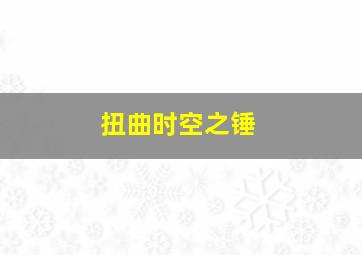 扭曲时空之锤